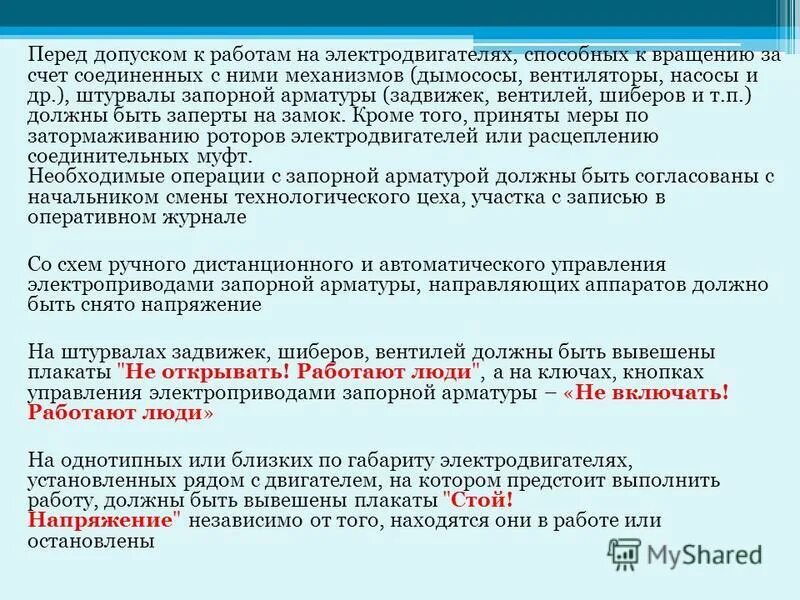 Перед допуском к работам на электродвигателях, способных к вращению за счет соединенных с ними механизмов (дымососы, вентиляторы, насосы и др.), штурвалы запорной арматуры (задвижек, вентилей, шиберов и т.п.) должны быть заперты на замок. Кроме того, приняты меры по затормаживанию роторов электродвигателей или расцеплению соединительных муфт.
Необходимые операции с запорной арматурой должны быть согласованы с начальником смены технологического цеха, участка с записью в оперативном журнале

Со схем ручного дистанционного и автоматического управления электроприводами запорной арматуры, направляющих аппаратов должно быть снято напряжение

На штурвалах задвижек, шиберов, вентилей должны быть вывешены плакаты "Не открывать! Работают люди", а на ключах, кнопках управления электроприводами запорной арматуры – «Не включать! Работают люди»

На однотипных или близких по габариту электродвигателях, установленных рядом с двигателем, на котором предстоит выполнить работу, должны быть вывешены плакаты "Стой! Напряжение" независимо от того, находятся они в работе или остановлены

MyShared